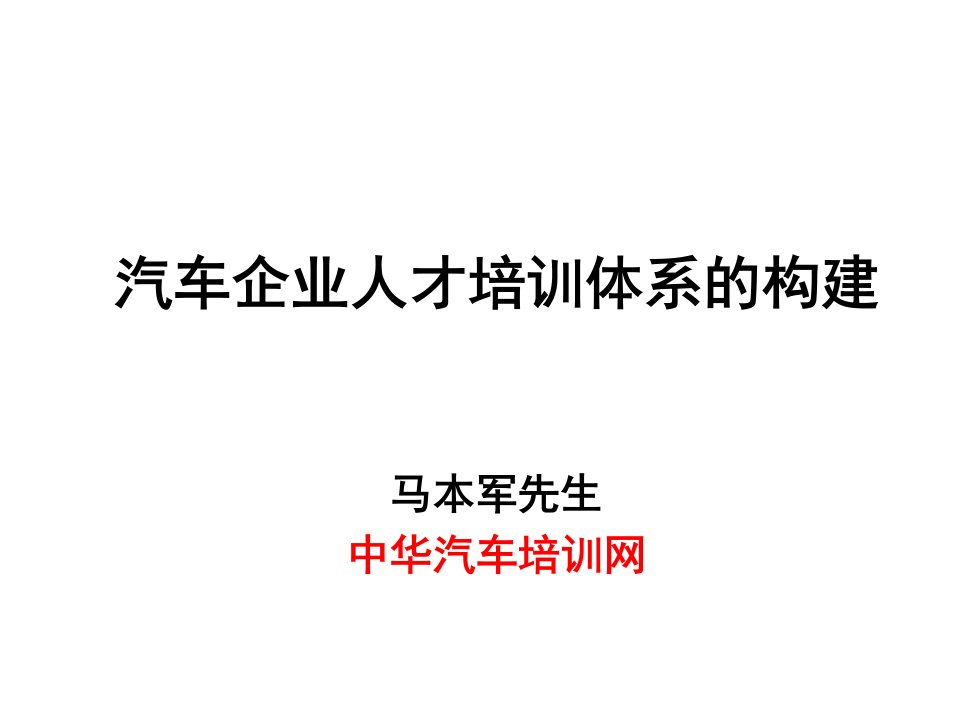 汽车企业人才培训体系的构建

马本军先生
中华汽车培训网